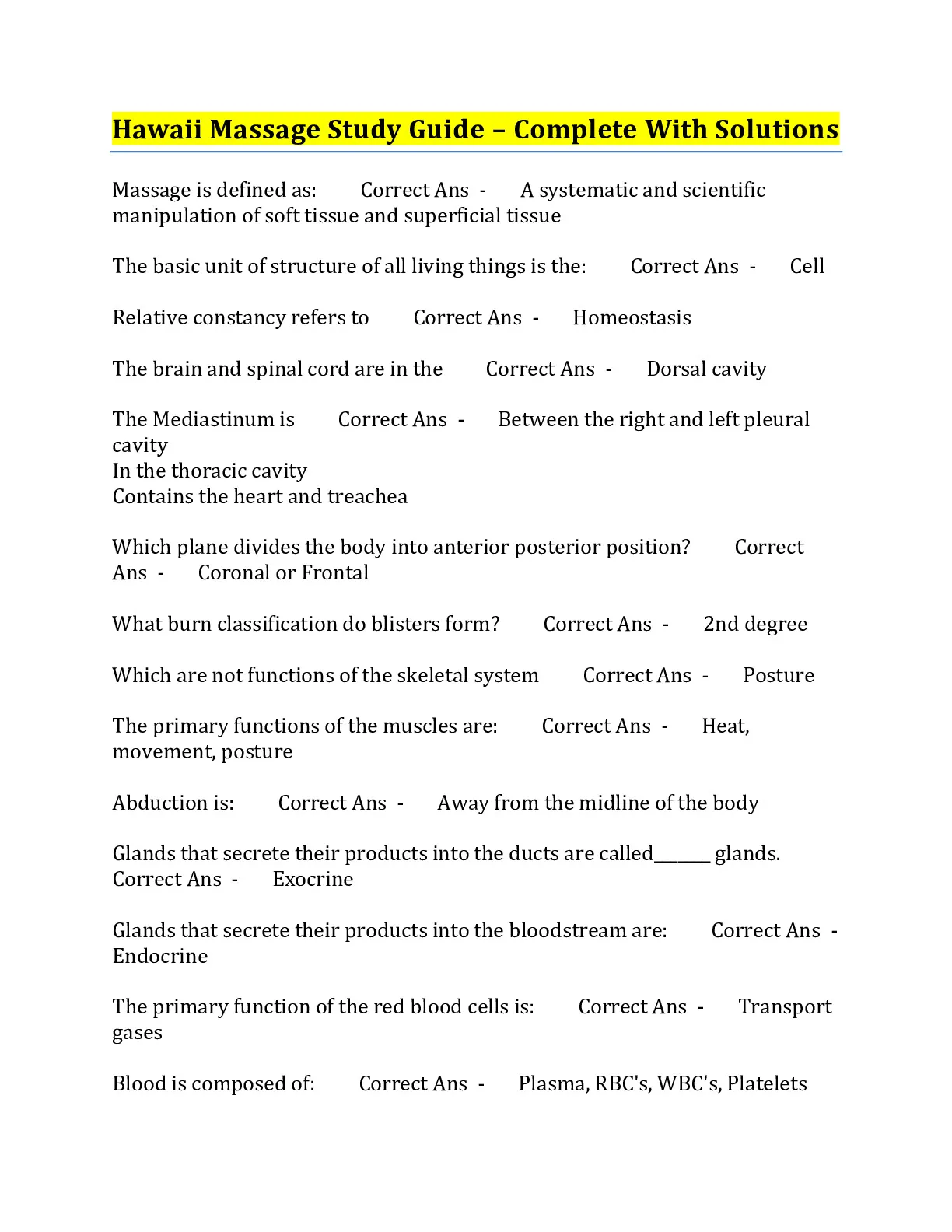 Hawaii Massage Study Guide – Complete With Solutions

Massage is defined as: Correct Ans - A systematic and scientific manipulation of soft tissue and superficial tissue

The basic unit of structure of all living things is the: Correct Ans - Cell

Relative constancy refers to Correct Ans - Homeostasis

The brain and spinal cord are in the Correct Ans - Dorsal cavity

The Mediastinum is Correct Ans - Between the right and left pleural cavity
In the thoracic cavity
Contains the heart and treachea

Which plane divides the body into anterior posterior position? Correct Ans - Coronal or Frontal

What burn classification do blisters form? Correct Ans - 2nd degree

Which are not functions of the skeletal system Correct Ans - Posture

The primary functions of the muscles are: Correct Ans - Heat, movement, posture

Abduction is: Correct Ans - Away from the midline of the body

Glands that secrete their products into the ducts are called_______ glands. Correct Ans - Exocrine

Glands that secrete their products into the bloodstream are: Correct Ans - Endocrine

The primary function of the red blood cells is: Correct Ans - Transport gases

Blood is composed of: Correct Ans - Plasma, RBC's, WBC's, Platelets